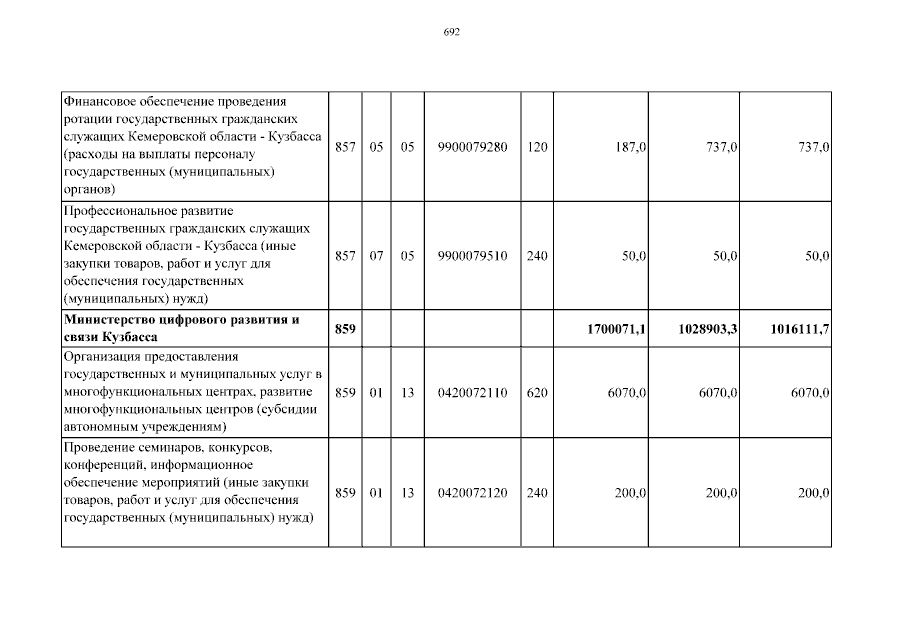 692

| | | | | | | | | |
|---|---|---|---|---|---|---|---|---|
| Финансовое обеспечение проведения ротации государственных гражданских служащих Кемеровской области - Кузбасса (расходы на выплаты персоналу государственных (муниципальных) органов) | 857 | 05 | 05 | 9900079280 | 120 | 187,0 | 737,0 | 737,0 |
| Профессиональное развитие государственных гражданских служащих Кемеровской области - Кузбасса (иные закупки товаров, работ и услуг для обеспечения государственных (муниципальных) нужд) | 857 | 07 | 05 | 9900079510 | 240 | 50,0 | 50,0 | 50,0 |
| **Министерство цифрового развития и связи Кузбасса** | **859** | | | | | **1700071,1** | **1028903,3** | **1016111,7** |
| Организация предоставления государственных и муниципальных услуг в многофункциональных центрах, развитие многофункциональных центров (субсидии автономным учреждениям) | 859 | 01 | 13 | 0420072110 | 620 | 6070,0 | 6070,0 | 6070,0 |
| Проведение семинаров, конкурсов, конференций, информационное обеспечение мероприятий (иные закупки товаров, работ и услуг для обеспечения государственных (муниципальных) нужд) | 859 | 01 | 13 | 0420072120 | 240 | 200,0 | 200,0 | 200,0 |